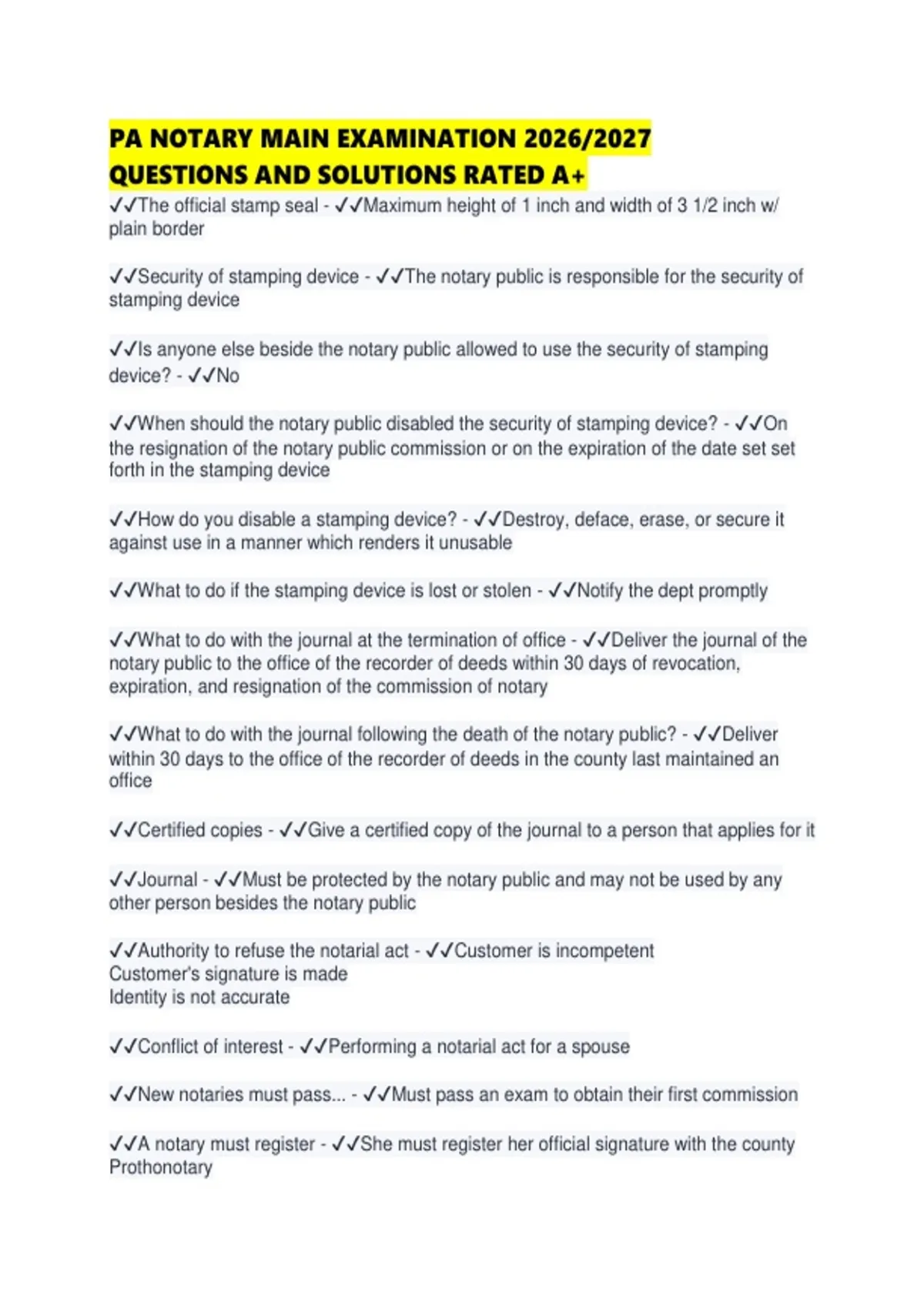 PA NOTARY MAIN EXAMINATION 2026/2027 QUESTIONS AND SOLUTIONS RATED A+

✓✓The official stamp seal - ✓✓Maximum height of 1 inch and width of 3 1/2 inch w/ plain border

✓✓Security of stamping device - ✓✓The notary public is responsible for the security of stamping device

✓✓Is anyone else beside the notary public allowed to use the security of stamping device? - ✓✓No

✓✓When should the notary public disabled the security of stamping device? - ✓✓On the resignation of the notary public commission or on the expiration of the date set set forth in the stamping device

✓✓How do you disable a stamping device? - ✓✓Destroy, deface, erase, or secure it against use in a manner which renders it unusable

✓✓What to do if the stamping device is lost or stolen - ✓✓Notify the dept promptly

✓✓What to do with the journal at the termination of office - ✓✓Deliver the journal of the notary public to the office of the recorder of deeds within 30 days of revocation, expiration, and resignation of the commission of notary

✓✓What to do with the journal following the death of the notary public? - ✓✓Deliver within 30 days to the office of the recorder of deeds in the county last maintained an office

✓✓Certified copies - ✓✓Give a certified copy of the journal to a person that applies for it

✓✓Journal - ✓✓Must be protected by the notary public and may not be used by any other person besides the notary public

✓✓Authority to refuse the notarial act - ✓✓Customer is incompetent
Customer's signature is made
Identity is not accurate

✓✓Conflict of interest - ✓✓Performing a notarial act for a spouse

✓✓New notaries must pass... - ✓✓Must pass an exam to obtain their first commission

✓✓A notary must register - ✓✓She must register her official signature with the county Prothonotary